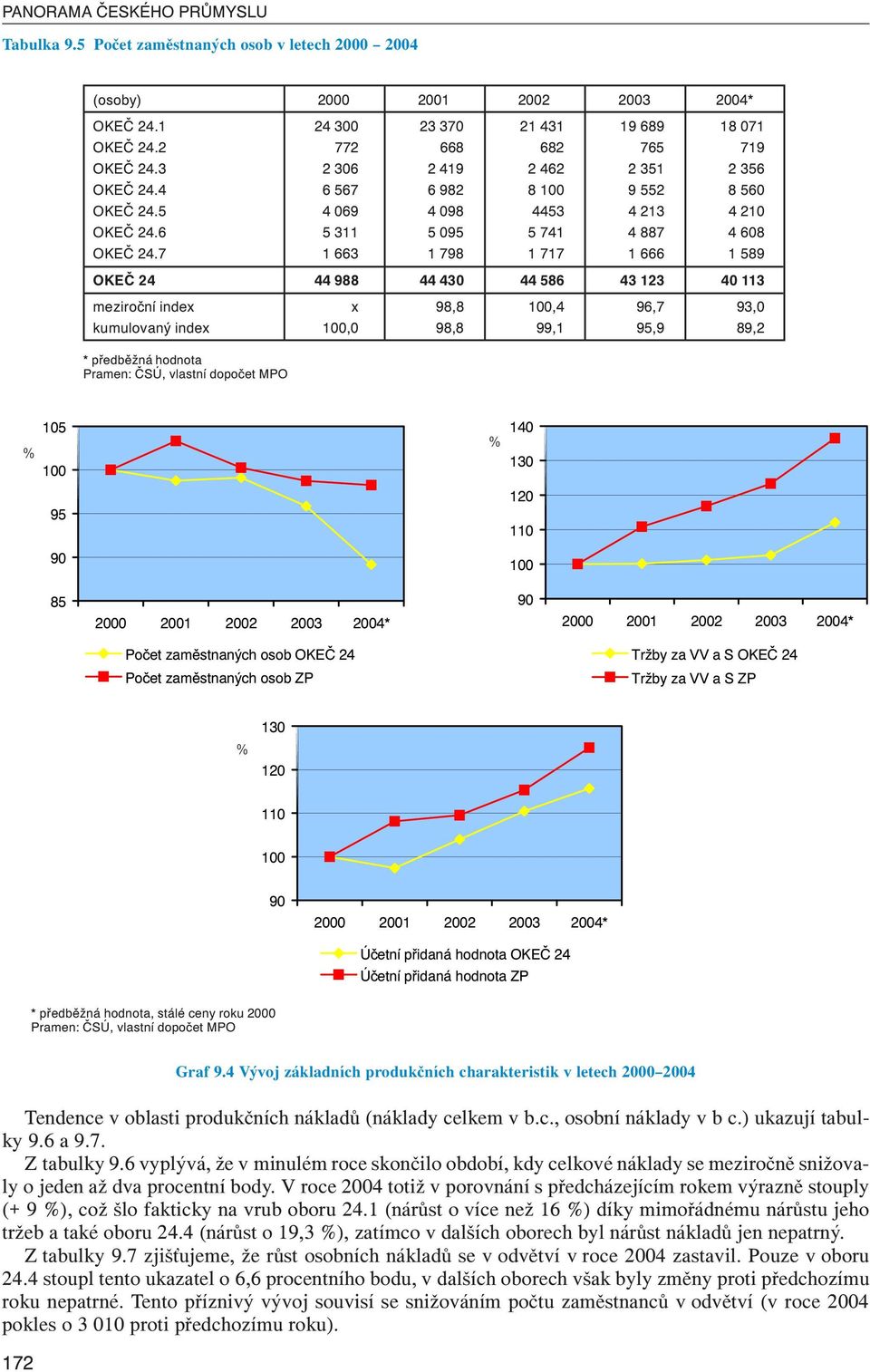 PANORAMA ČESKÉHO PRŮMYSLU

Tabulka 9.5 Počet zaměstnaných osob v letech 2000 – 2004

| (osoby) | 2000 | 2001 | 2002 | 2003 | 2004* |
|---|---|---|---|---|---|
| OKEČ 24.1 | 24 300 | 23 370 | 21 431 | 19 689 | 18 071 |
| OKEČ 24.2 | 772 | 668 | 682 | 765 | 719 |
| OKEČ 24.3 | 2 306 | 2 419 | 2 462 | 2 351 | 2 356 |
| OKEČ 24.4 | 6 567 | 6 982 | 8 100 | 9 552 | 8 560 |
| OKEČ 24.5 | 4 069 | 4 098 | 4453 | 4 213 | 4 210 |
| OKEČ 24.6 | 5 311 | 5 095 | 5 741 | 4 887 | 4 608 |
| OKEČ 24.7 | 1 663 | 1 798 | 1 717 | 1 666 | 1 589 |
| OKEČ 24 | 44 988 | 44 430 | 44 586 | 43 123 | 40 113 |
| meziroční index | x | 98,8 | 100,4 | 96,7 | 93,0 |
| kumulovaný index | 100,0 | 98,8 | 99,1 | 95,9 | 89,2 |

* předběžná hodnota
Pramen: ČSÚ, vlastní dopočet MPO

%
105
100
95
90
85
2000 2001 2002 2003 2004*
Počet zaměstnaných osob OKEČ 24
Počet zaměstnaných osob ZP

%
140
130
120
110
100
90
2000 2001 2002 2003 2004*
Tržby za VV a S OKEČ 24
Tržby za VV a S ZP

%
130
120
110
100
90
2000 2001 2002 2003 2004*
Účetní přidaná hodnota OKEČ 24
Účetní přidaná hodnota ZP

* předběžná hodnota, stálé ceny roku 2000
Pramen: ČSÚ, vlastní dopočet MPO

Graf 9.4 Vývoj základních produkčních charakteristik v letech 2000–2004

Tendence v oblasti produkčních nákladů (náklady celkem v b.c., osobní náklady v b c.) ukazují tabulky 9.6 a 9.7.

Z tabulky 9.6 vyplývá, že v minulém roce skončilo období, kdy celkové náklady se meziročně snižovaly o jeden až dva procentní body. V roce 2004 totiž v porovnání s předcházejícím rokem výrazně stouply (+ 9 %), což šlo fakticky na vrub oboru 24.1 (nárůst o více než 16 %) díky mimořádnému nárůstu jeho tržeb a také oboru 24.4 (nárůst o 19,3 %), zatímco v dalších oborech byl nárůst nákladů jen nepatrný.

Z tabulky 9.7 zjišťujeme, že růst osobních nákladů se v odvětví v roce 2004 zastavil. Pouze v oboru 24.4 stoupl tento ukazatel o 6,6 procentního bodu, v dalších oborech však byly změny proti předchozímu roku nepatrné. Tento příznivý vývoj souvisí se snižováním počtu zaměstnanců v odvětví (v roce 2004 pokles o 3 010 proti předchozímu roku).

172